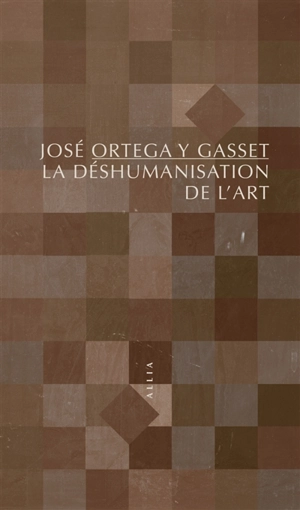 JOSÉ ORTEGA Y GASSET
LA DÉSHUMANISATION
DE L'ART

ALLIA